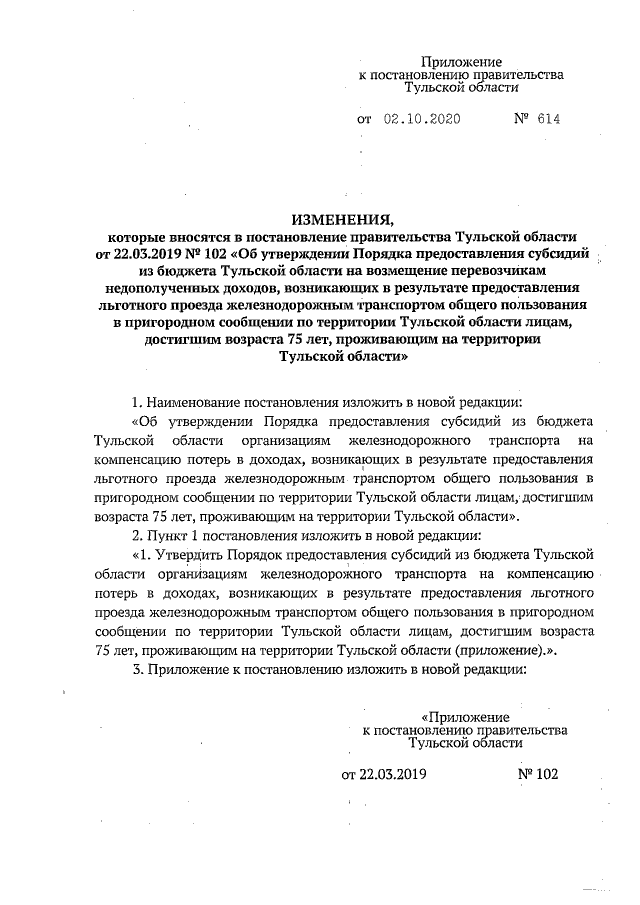 Приложение
к постановлению правительства
Тульской области

от 02.10.2020 № 614

ИЗМЕНЕНИЯ,
которые вносятся в постановление правительства Тульской области от 22.03.2019 № 102 «Об утверждении Порядка предоставления субсидий из бюджета Тульской области на возмещение перевозчикам недополученных доходов, возникающих в результате предоставления льготного проезда железнодорожным транспортом общего пользования в пригородном сообщении по территории Тульской области лицам, достигшим возраста 75 лет, проживающим на территории Тульской области»

1. Наименование постановления изложить в новой редакции:

«Об утверждении Порядка предоставления субсидий из бюджета Тульской области организациям железнодорожного транспорта на компенсацию потерь в доходах, возникающих в результате предоставления льготного проезда железнодорожным транспортом общего пользования в пригородном сообщении по территории Тульской области лицам, достигшим возраста 75 лет, проживающим на территории Тульской области».

2. Пункт 1 постановления изложить в новой редакции:

«1. Утвердить Порядок предоставления субсидий из бюджета Тульской области организациям железнодорожного транспорта на компенсацию потерь в доходах, возникающих в результате предоставления льготного проезда железнодорожным транспортом общего пользования в пригородном сообщении по территории Тульской области лицам, достигшим возраста 75 лет, проживающим на территории Тульской области (приложение).».

3. Приложение к постановлению изложить в новой редакции:

«Приложение
к постановлению правительства
Тульской области

от 22.03.2019 № 102